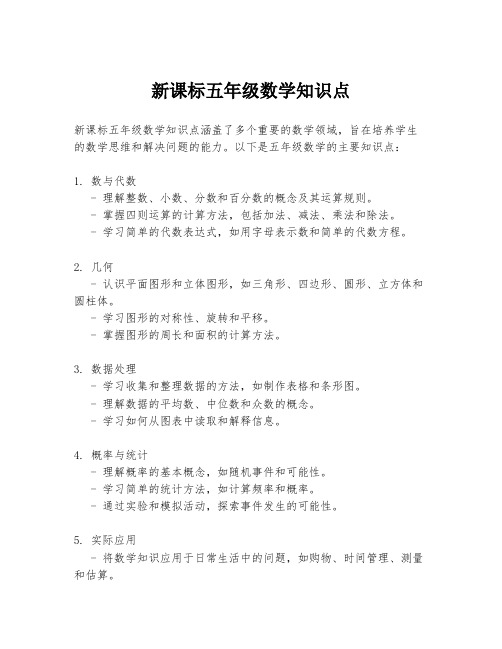 新课标五年级数学知识点

新课标五年级数学知识点涵盖了多个重要的数学领域，旨在培养学生的数学思维和解决问题的能力。以下是五年级数学的主要知识点：

1. 数与代数
- 理解整数、小数、分数和百分数的概念及其运算规则。
- 掌握四则运算的计算方法，包括加法、减法、乘法和除法。
- 学习简单的代数表达式，如用字母表示数和简单的代数方程。

2. 几何
- 认识平面图形和立体图形，如三角形、四边形、圆形、立方体和圆柱体。
- 学习图形的对称性、旋转和平移。
- 掌握图形的周长和面积的计算方法。

3. 数据处理
- 学习收集和整理数据的方法，如制作表格和条形图。
- 理解数据的平均数、中位数和众数的概念。
- 学习如何从图表中读取和解释信息。

4. 概率与统计
- 理解概率的基本概念，如随机事件和可能性。
- 学习简单的统计方法，如计算频率和概率。
- 通过实验和模拟活动，探索事件发生的可能性。

5. 实际应用
- 将数学知识应用于日常生活中的问题，如购物、时间管理、测量和估算。